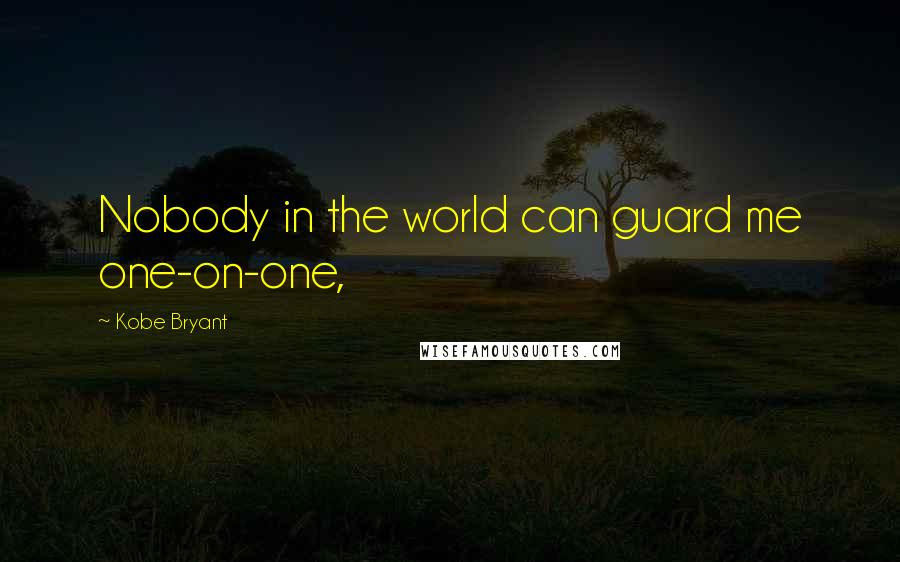 Nobody in the world can guard me one-on-one,

~ Kobe Bryant

WISEFAMOUSQUOTES.COM